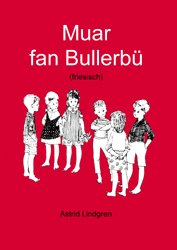 Muar
fan Bullerbü

(friesisch)

Astrid Lindgren